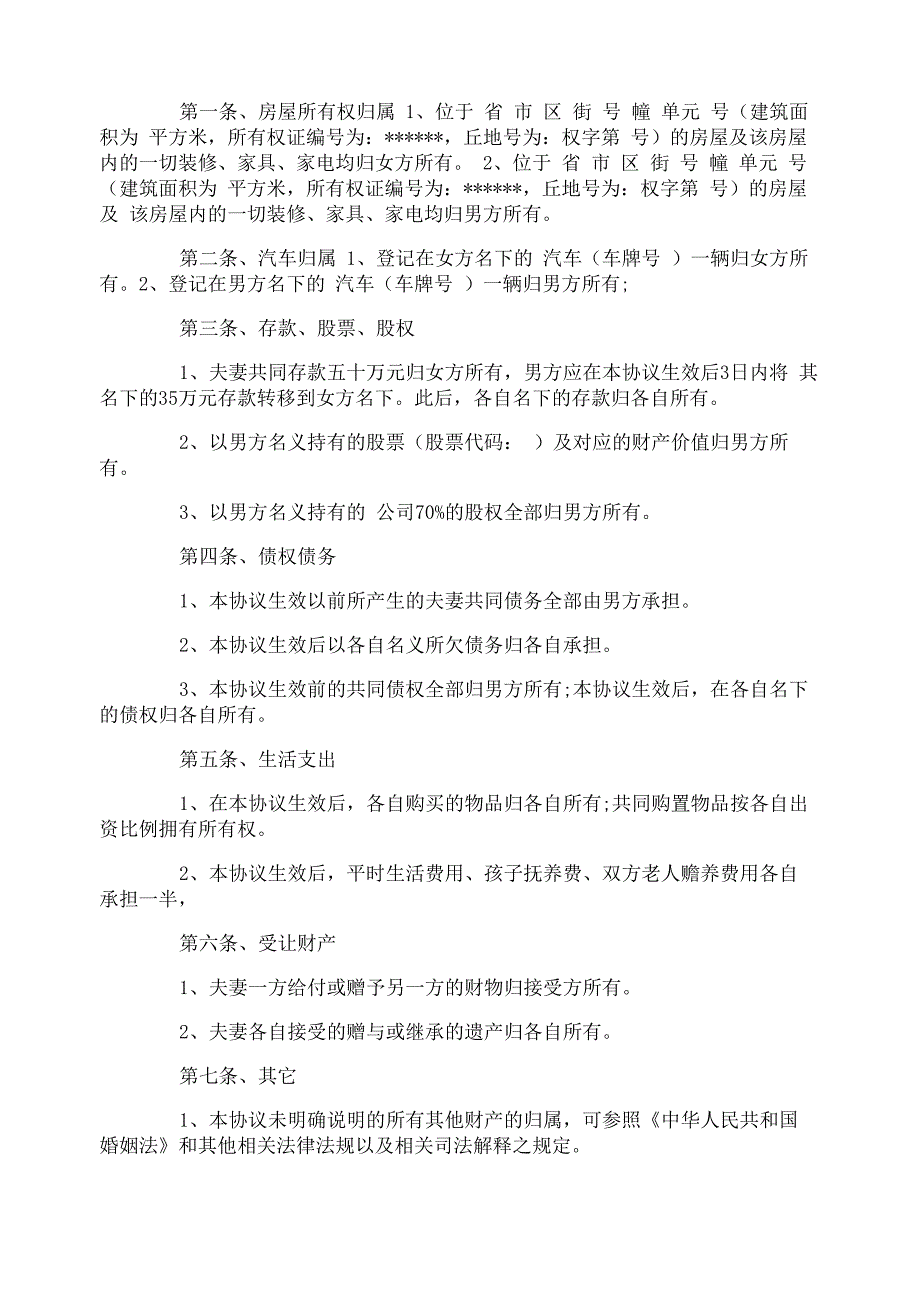 第一条、房屋所有权归属 1、位于 省 市 区 街 号 幢 单元 号（建筑面积为 平方米，所有权证编号为：******，丘地号为：权字第 号）的房屋及该房屋内的一切装修、家具、家电均归女方所有。 2、位于 省 市 区 街 号 幢 单元 号（建筑面积为 平方米，所有权证编号为：******，丘地号为：权字第 号）的房屋及 该房屋内的一切装修、家具、家电均归男方所有。

第二条、汽车归属 1、登记在女方名下的 汽车（车牌号 ）一辆归女方所有。2、登记在男方名下的 汽车（车牌号 ）一辆归男方所有；

第三条、存款、股票、股权

1、夫妻共同存款五十万元归女方所有，男方应在本协议生效后3日内将 其名下的35万元存款转移到女方名下。此后，各自名下的存款归各自所有。

2、以男方名义持有的股票（股票代码： ）及对应的财产价值归男方所有。

3、以男方名义持有的 公司70%的股权全部归男方所有。

第四条、债权债务

1、本协议生效以前所产生的夫妻共同债务全部由男方承担。

2、本协议生效后以各自名义所欠债务归各自承担。

3、本协议生效前的共同债权全部归男方所有；本协议生效后，在各自名下的债权归各自所有。

第五条、生活支出

1、在本协议生效后，各自购买的物品归各自所有；共同购置物品按各自出资比例拥有所有权。

2、本协议生效后，平时生活费用、孩子抚养费、双方老人赡养费用各自承担一半，

第六条、受让财产

1、夫妻一方给付或赠予另一方的财物归接受方所有。

2、夫妻各自接受的赠与或继承的遗产归各自所有。

第七条、其它

1、本协议未明确说明的所有其他财产的归属，可参照《中华人民共和国婚姻法》和其他相关法律法规以及相关司法解释之规定。